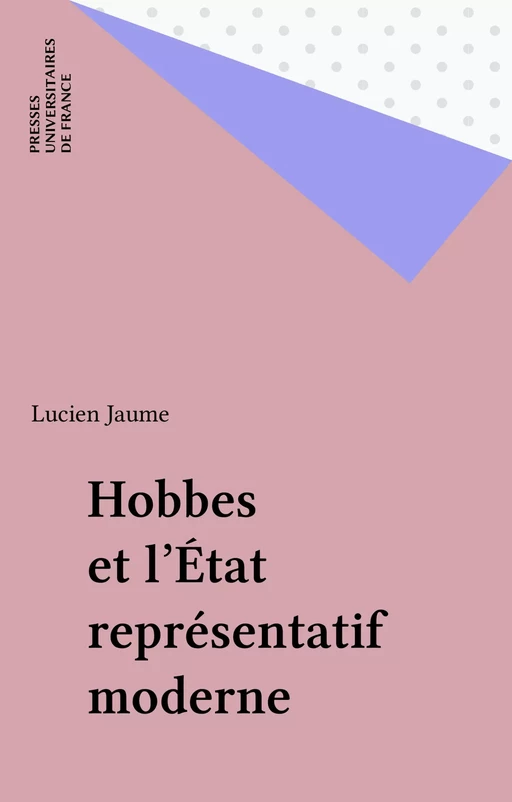 PRESSES
UNIVERSITAIRES
DE FRANCE

Lucien Jaume

Hobbes
et l'État
représentatif
moderne